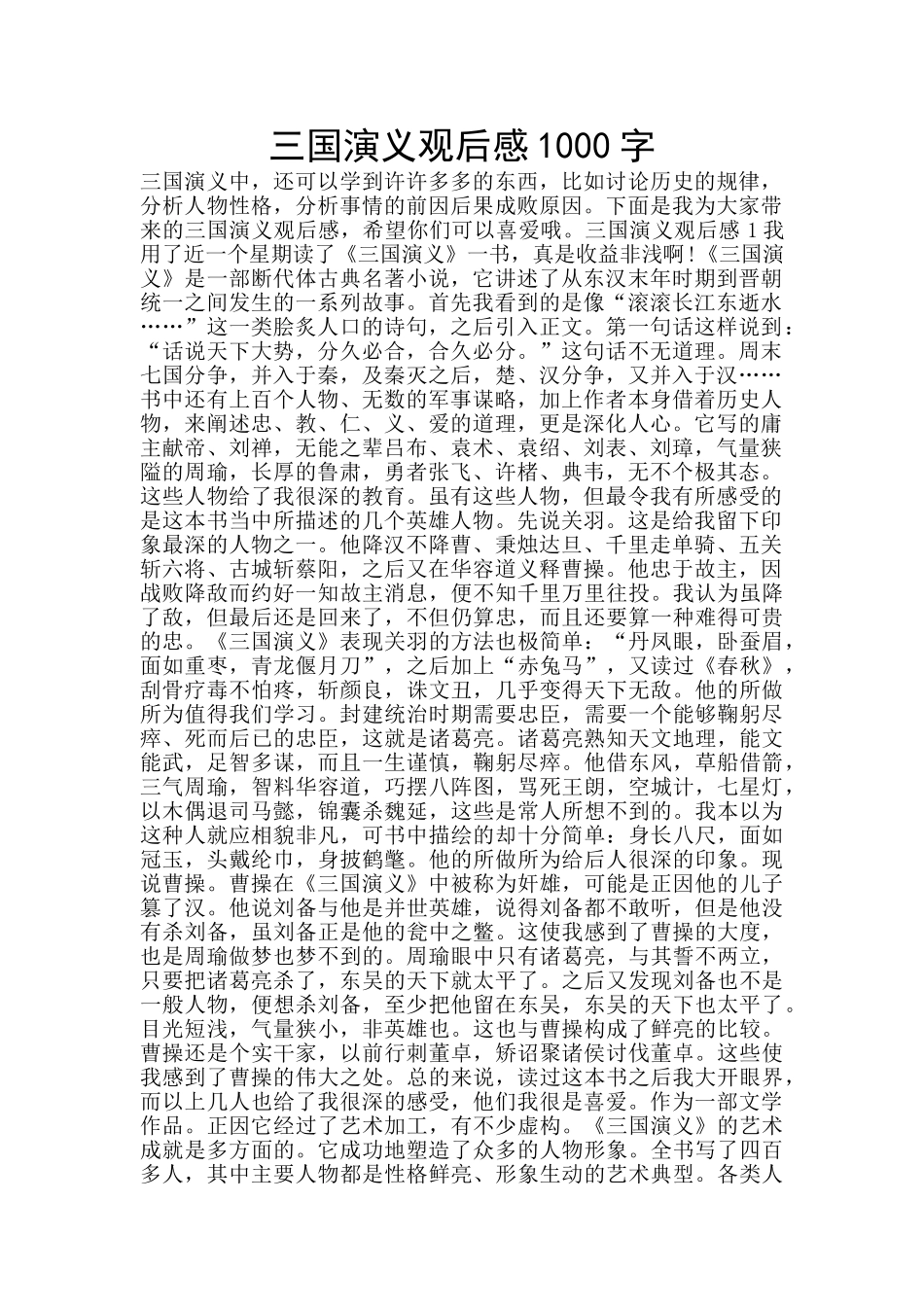 三国演义观后感1000字

三国演义中，还可以学到许许多多的东西，比如讨论历史的规律，分析人物性格，分析事情的前因后果成败原因。下面是我为大家带来的三国演义观后感，希望你们可以喜爱哦。三国演义观后感１我用了近一个星期读了《三国演义》一书，真是收益非浅啊！《三国演义》是一部断代体古典名著小说，它讲述了从东汉末年时期到晋朝统一之间发生的一系列故事。首先我看到的是像“滚滚长江东逝水……”这一类脍炙人口的诗句，之后引入正文。第一句话这样说到：“话说天下大势，分久必合，合久必分。”这句话不无道理。周末七国分争，并入于秦，及秦灭之后，楚、汉分争，又并入于汉……书中还有上百个人物、无数的军事谋略，加上作者本身借着历史人物，来阐述忠、教、仁、义、爱的道理，更是深化人心。它写的庸主献帝、刘禅，无能之辈吕布、袁术、袁绍、刘表、刘璋，气量狭隘的周瑜，长厚的鲁肃，勇者张飞、许楮、典韦，无不个极其态。这些人物给了我很深的教育。虽有这些人物，但最令我有所感受的是这本书当中所描述的几个英雄人物。先说关羽。这是给我留下印象最深的人物之一。他降汉不降曹、秉烛达旦、千里走单骑、五关斩六将、古城斩蔡阳，之后又在华容道义释曹操。他忠于故主，因战败降敌而约好一知故主消息，便不知千里万里往投。我认为虽降了敌，但最后还是回来了，不但仍算忠，而且还要算一种难得可贵的忠。《三国演义》表现关羽的方法也极简单：“丹凤眼，卧蚕眉，面如重枣，青龙偃月刀”，之后加上“赤兔马”，又读过《春秋》，刮骨疗毒不怕疼，斩颜良，诛文丑，几乎变得天下无敌。他的所做所为值得我们学习。封建统治时期需要忠臣，需要一个能够鞠躬尽瘁、死而后已的忠臣，这就是诸葛亮。诸葛亮熟知天文地理，能文能武，足智多谋，而且一生谨慎，鞠躬尽瘁。他借东风，草船借箭，三气周瑜，智料华容道，巧摆八阵图，骂死王朗，空城计，七星灯，以木偶退司马懿，锦囊杀魏延，这些是常人所想不到的。我本以为这种人就应相貌非凡，可书中描绘的却十分简单：身长八尺，面如冠玉，头戴纶巾，身披鹤氅。他的所做所为给后人很深的印象。现说曹操。曹操在《三国演义》中被称为奸雄，可能是正因他的儿子篡了汉。他说刘备与他是并世英雄，说得刘备都不敢听，但是他没有杀刘备，虽刘备正是他的瓮中之鳖。这使我感到了曹操的大度，也是周瑜做梦也梦不到的。周瑜眼中只有诸葛亮，与其誓不两立，只要把诸葛亮杀了，东吴的天下就太平了。之后又发现刘备也不是一般人物，便想杀刘备，至少把他留在东吴，东吴的天下也太平了。目光短浅，气量狭小，非英雄也。这也与曹操构成了鲜亮的比较。曹操还是个实干家，以前行刺董卓，矫诏聚诸侯讨伐董卓。这些使我感到了曹操的伟大之处。总的来说，读过这本书之后我大开眼界，而以上几人也给了我很深的感受，他们我很是喜爱。作为一部文学作品。正因它经过了艺术加工，有不少虚构。《三国演义》的艺术成就是多方面的。它成功地塑造了众多的人物形象。全书写了四百多人，其中主要人物都是性格鲜亮、形象生动的艺术典型。各类人